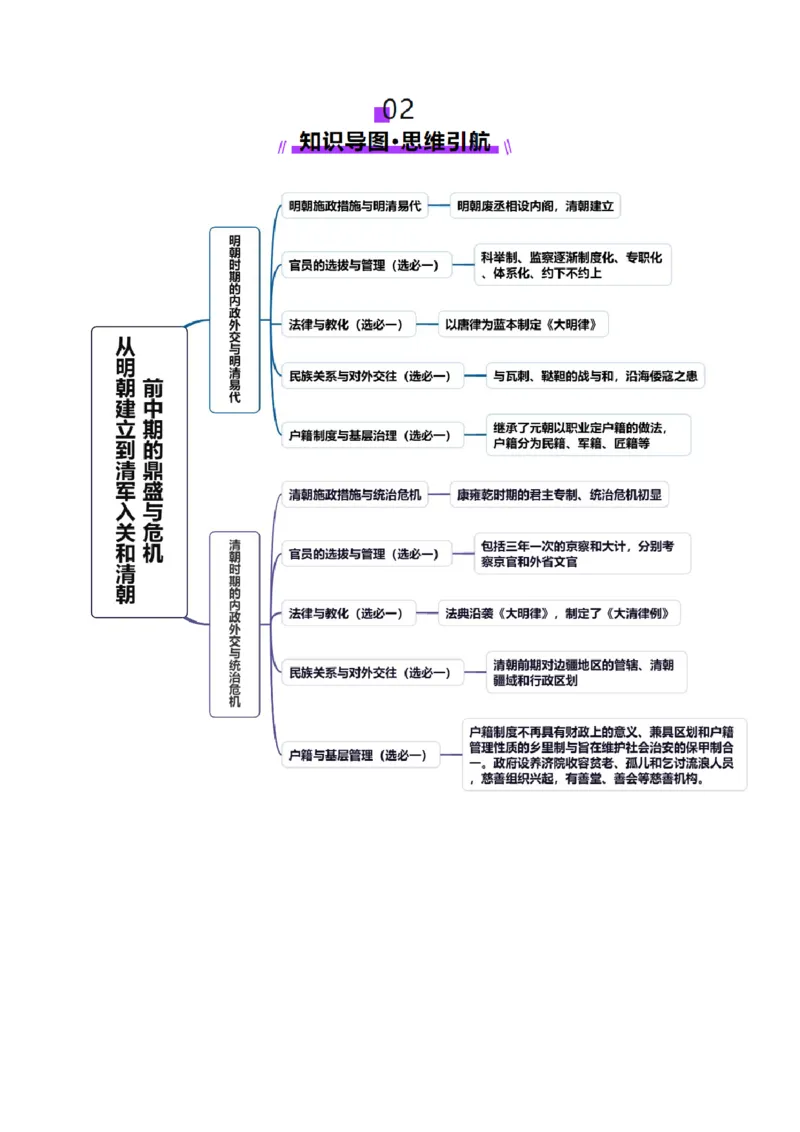 02

知识导图·思维引航

从明朝建立到清军入关和清朝前中期的鼎盛与危机

明朝时期的内政外交与明清易代

明朝施政措施与明清易代

明朝废丞相设内阁，清朝建立

官员的选拔与管理（选必一）

科举制、监察逐渐制度化、专职化、体系化、约下不约上

法律与教化（选必一）

以唐律为蓝本制定《大明律》

民族关系与对外交往（选必一）

与瓦剌、鞑靼的战与和，沿海倭寇之患

户籍制度与基层治理（选必一）

继承了元朝以职业定户籍的做法，户籍分为民籍、军籍、匠籍等

清朝时期的内政外交与统治危机

清朝施政措施与统治危机

康雍乾时期的君主专制、统治危机初显

官员的选拔与管理（选必一）

包括三年一次的京察和大计，分别考察京官和外省文官

法律与教化（选必一）

法典沿袭《大明律》，制定了《大清律例》

民族关系与对外交往（选必一）

清朝前期对边疆地区的管辖、清朝疆域和行政区划

户籍与基层管理（选必一）

户籍制度不再具有财政上的意义、兼具区划和户籍管理性质的乡里制与旨在维护社会治安的保甲制合一。政府设养济院收容贫老、孤儿和乞讨流浪人员，慈善组织兴起，有善堂、善会等慈善机构。